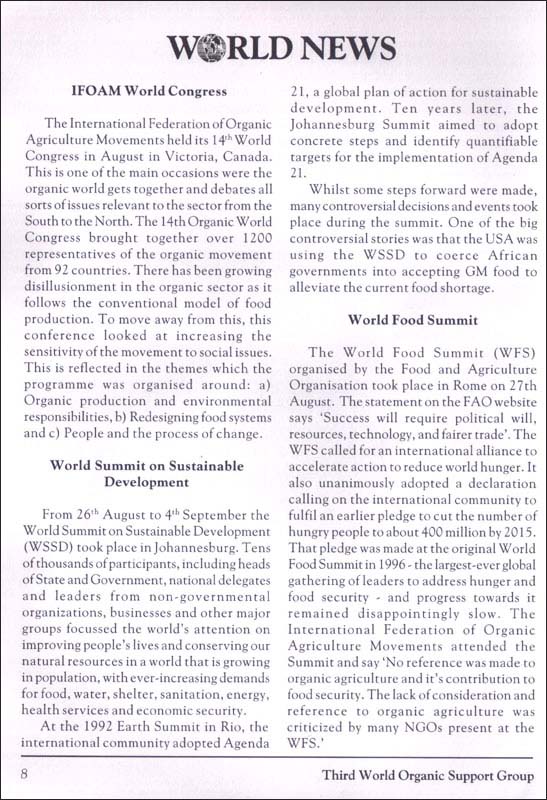 WORLD NEWS

IFOAM World Congress

The International Federation of Organic Agriculture Movements held its 14$^{th}$ World Congress in August in Victoria, Canada. This is one of the main occasions were the organic world gets together and debates all sorts of issues relevant to the sector from the South to the North. The 14th Organic World Congress brought together over 1200 representatives of the organic movement from 92 countries. There has been growing disillusionment in the organic sector as it follows the conventional model of food production. To move away from this, this conference looked at increasing the sensitivity of the movement to social issues. This is reflected in the themes which the programme was organised around: a) Organic production and environmental responsibilities, b) Redesigning food systems and c) People and the process of change.

World Summit on Sustainable Development

From 26$^{th}$ August to 4$^{th}$ September the World Summit on Sustainable Development (WSSD) took place in Johannesburg. Tens of thousands of participants, including heads of State and Government, national delegates and leaders from non-governmental organizations, businesses and other major groups focussed the world's attention on improving people's lives and conserving our natural resources in a world that is growing in population, with ever-increasing demands for food, water, shelter, sanitation, energy, health services and economic security.

At the 1992 Earth Summit in Rio, the international community adopted Agenda 21, a global plan of action for sustainable development. Ten years later, the Johannesburg Summit aimed to adopt concrete steps and identify quantifiable targets for the implementation of Agenda 21.

Whilst some steps forward were made, many controversial decisions and events took place during the summit. One of the big controversial stories was that the USA was using the WSSD to coerce African governments into accepting GM food to alleviate the current food shortage.

World Food Summit

The World Food Summit (WFS) organised by the Food and Agriculture Organisation took place in Rome on 27th August. The statement on the FAO website says 'Success will require political will, resources, technology, and fairer trade'. The WFS called for an international alliance to accelerate action to reduce world hunger. It also unanimously adopted a declaration calling on the international community to fulfil an earlier pledge to cut the number of hungry people to about 400 million by 2015. That pledge was made at the original World Food Summit in 1996 - the largest-ever global gathering of leaders to address hunger and food security - and progress towards it remained disappointingly slow. The International Federation of Organic Agriculture Movements attended the Summit and say 'No reference was made to organic agriculture and it's contribution to food security. The lack of consideration and reference to organic agriculture was criticized by many NGOs present at the WFS.'

8

Third World Organic Support Group